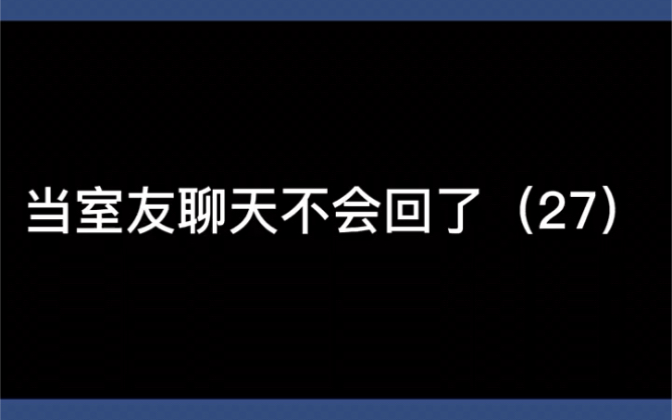 当室友聊天不会回了（27）